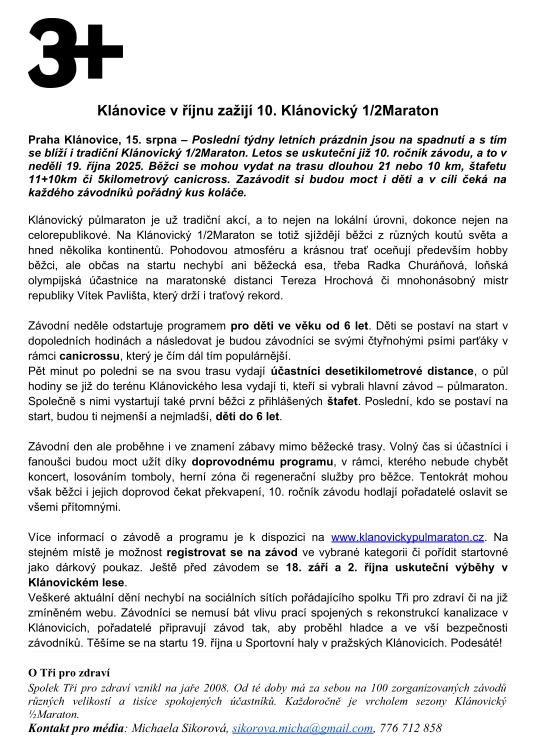 3+

Klánovice v říjnu zažijí 10. Klánovický 1/2Maraton

Praha Klánovice, 15. srpna – Poslední týdny letních prázdnin jsou na spadnutí a s tím se blíží i tradiční Klánovický 1/2Maraton. Letos se uskuteční již 10. ročník závodu, a to v neděli 19. října 2025. Běžci se mohou vydat na trasu dlouhou 21 nebo 10 km, štafetu 11+10km či 5kilometrový canicross. Zazávodit si budou moct i děti a v cíli čeká na každého závodníků pořádný kus koláče.

Klánovický půlmaraton je už tradiční akcí, a to nejen na lokální úrovni, dokonce nejen na celorepublikové. Na Klánovický 1/2Maraton se totiž sjíždějí běžci z různých koutů světa a hned několika kontinentů. Pohodovou atmosféru a krásnou trať oceňují především hobby běžci, ale občas na startu nechybí ani běžecká esa, třeba Radka Churáňová, loňská olympijská účastnice na maratonské distanci Tereza Hrochová či mnohonásobný mistr republiky Vítek Pavlišta, který drží i traťový rekord.

Závodní neděle odstartuje programem pro děti ve věku od 6 let. Děti se postaví na start v dopoledních hodinách a následovat je budou závodníci se svými čtyřnohými psími parťáky v rámci canicrossu, který je čím dál tím populárnější.
Pět minut po poledni se na svou trasu vydají účastníci desetikilometrové distance, o půl hodiny se již do terénu Klánovického lesa vydají ti, kteří si vybrali hlavní závod – půlmaraton. Společně s nimi vystartují také první běžci z přihlášených štafet. Poslední, kdo se postaví na start, budou ti nejmenší a nejmladší, děti do 6 let.

Závodní den ale proběhne i ve znamení zábavy mimo běžecké trasy. Volný čas si účastníci i fanoušci budou moct užít díky doprovodnému programu, v rámci, kterého nebude chybět koncert, losováním tomboly, herní zóna či regenerační služby pro běžce. Tentokrát mohou však běžci i jejich doprovod čekat překvapení, 10. ročník závodu hodlají pořadatelé oslavit se všemi přítomnými.

Více informací o závodě a programu je k dispozici na www.klanovickypulmaraton.cz. Na stejném místě je možnost registrovat se na závod ve vybrané kategorii či pořídit startovné jako dárkový poukaz. Ještě před závodem se 18. září a 2. října uskuteční výběhy v Klánovickém lese.
Veškeré aktuální dění nechybí na sociálních sítích pořádajícího spolku Tři pro zdraví či na již zmíněném webu. Závodníci se nemusí bát vlivu prací spojených s rekonstrukcí kanalizace v Klánovicích, pořadatelé připravují závod tak, aby proběhl hladce a ve vší bezpečnosti závodníků. Těšíme se na startu 19. října u Sportovní haly v pražských Klánovicích. Podesáté!

O Tři pro zdraví
Spolek Tři pro zdraví vznikl na jaře 2008. Od té doby má za sebou na 100 zorganizovaných závodů různých velikostí a tisíce spokojených účastníků. Každoročně je vrcholem sezony Klánovický ½Maraton.
Kontakt pro média: Michaela Sikorová, sikorova.micha@gmail.com, 776 712 858